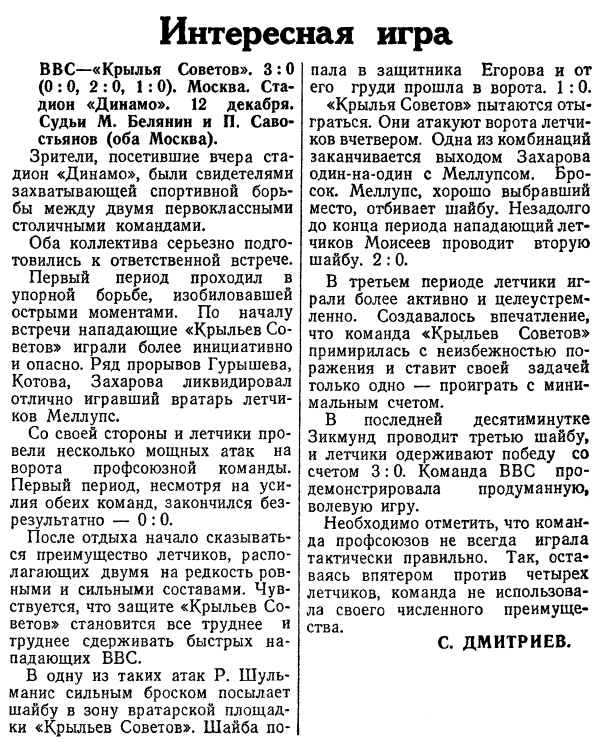 Интересная игра

ВВС—«Крылья Советов». 3 : 0 (0 : 0, 2 : 0, 1 : 0). Москва. Стадион «Динамо». 12 декабря. Судьи М. Белянин и П. Савостьянов (оба Москва).

Зрители, посетившие вчера стадион «Динамо», были свидетелями захватывающей спортивной борьбы между двумя первоклассными столичными командами.

Оба коллектива серьезно подготовились к ответственной встрече.

Первый период проходил в упорной борьбе, изобиловавшей острыми моментами. По началу встречи нападающие «Крыльев Советов» играли более инициативно и опасно. Ряд прорывов Гурышева, Котова, Захарова ликвидировал отлично игравший вратарь летчиков Меллупс.

Со своей стороны и летчики провели несколько мощных атак на ворота профсоюзной команды. Первый период, несмотря на усилия обеих команд, закончился безрезультатно — 0 : 0.

После отдыха начало сказываться преимущество летчиков, располагающих двумя на редкость ровными и сильными составами. Чувствуется, что защите «Крыльев Советов» становится все труднее и труднее сдерживать быстрых нападающих ВВС.

В одну из таких атак Р. Шульманис сильным броском посылает шайбу в зону вратарской площадки «Крыльев Советов». Шайба попала в защитника Егорова и от его груди прошла в ворота. 1 : 0.

«Крылья Советов» пытаются отыграться. Они атакуют ворота летчиков вчетвером. Одна из комбинаций заканчивается выходом Захарова один-на-один с Меллупсом. Бросок. Меллупс, хорошо выбравший место, отбивает шайбу. Незадолго до конца периода нападающий летчиков Моисеев проводит вторую шайбу. 2 : 0.

В третьем периоде летчики играли более активно и целеустремленно. Создавалось впечатление, что команда «Крыльев Советов» примирилась с неизбежностью поражения и ставит своей задачей только одно — проиграть с минимальным счетом.

В последней десятиминутке Зикмунд проводит третью шайбу, и летчики одерживают победу со счетом 3 : 0. Команда ВВС продемонстрировала продуманную, волевую игру.

Необходимо отметить, что команда профсоюзов не всегда играла тактически правильно. Так, оставаясь впятером против четырех летчиков, команда не использовала своего численного преимущества.

С. ДМИТРИЕВ.